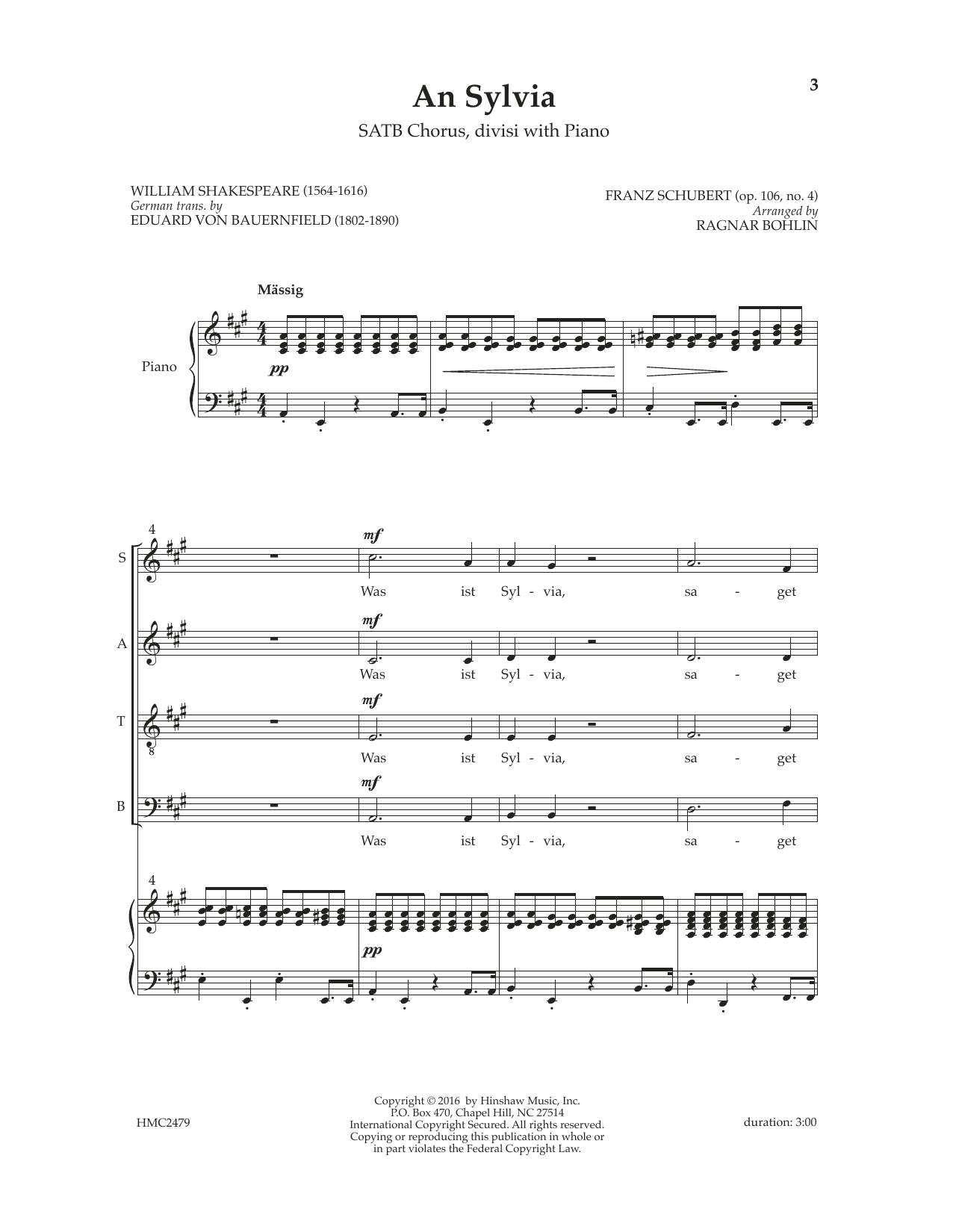 3

An Sylvia

SATB Chorus, divisi with Piano

WILLIAM SHAKESPEARE (1564-1616)
German trans. by
EDUARD VON BAUERNFIELD (1802-1890)

FRANZ SCHUBERT (op. 106, no. 4)
Arranged by
RAGNAR BOHLIN

Mässig

Piano

pp

4

S

mf

Was ist Syl - via, sa - get

A

mf

Was ist Syl - via, sa - get

T

mf

Was ist Syl - via, sa - get

B

mf

Was ist Syl - via, sa - get

4

pp

HMC2479

Copyright © 2016 by Hinshaw Music, Inc.
P.O. Box 470, Chapel Hill, NC 27514
International Copyright Secured. All rights reserved.
Copying or reproducing this publication in whole or in part violates the Federal Copyright Law.

duration: 3:00